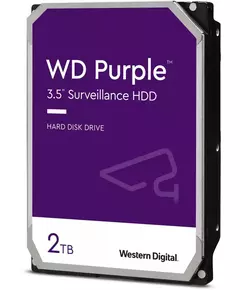 WD Purple™
3.5" Surveillance HDD

HARD DISK DRIVE

2TB

Western Digital.